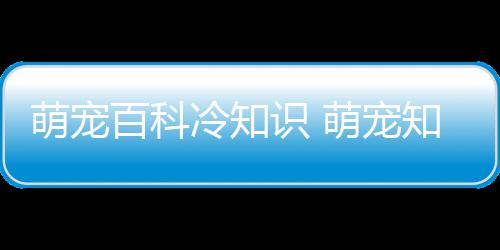 萌宠百科冷知识 萌宠知